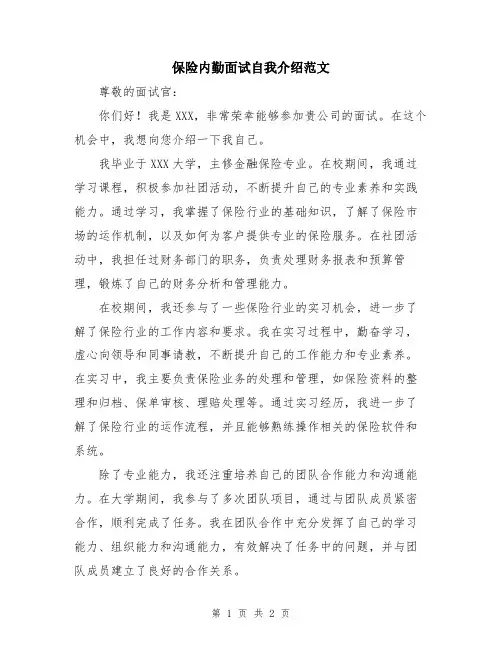 保险内勤面试自我介绍范文

尊敬的面试官：

你们好！我是XXX，非常荣幸能够参加贵公司的面试。在这个机会中，我想向您介绍一下我自己。

我毕业于XXX大学，主修金融保险专业。在校期间，我通过学习课程，积极参加社团活动，不断提升自己的专业素养和实践能力。通过学习，我掌握了保险行业的基础知识，了解了保险市场的运作机制，以及如何为客户提供专业的保险服务。在社团活动中，我担任过财务部门的职务，负责处理财务报表和预算管理，锻炼了自己的财务分析和管理能力。

在校期间，我还参与了一些保险行业的实习机会，进一步了解了保险行业的工作内容和要求。我在实习过程中，勤奋学习，虚心向领导和同事请教，不断提升自己的工作能力和专业素养。在实习中，我主要负责保险业务的处理和管理，如保险资料的整理和归档、保单审核、理赔处理等。通过实习经历，我进一步了解了保险行业的运作流程，并且能够熟练操作相关的保险软件和系统。

除了专业能力，我还注重培养自己的团队合作能力和沟通能力。在大学期间，我参与了多次团队项目，通过与团队成员紧密合作，顺利完成了任务。我在团队合作中充分发挥了自己的学习能力、组织能力和沟通能力，有效解决了任务中的问题，并与团队成员建立了良好的合作关系。

第 1 页 共 2 页